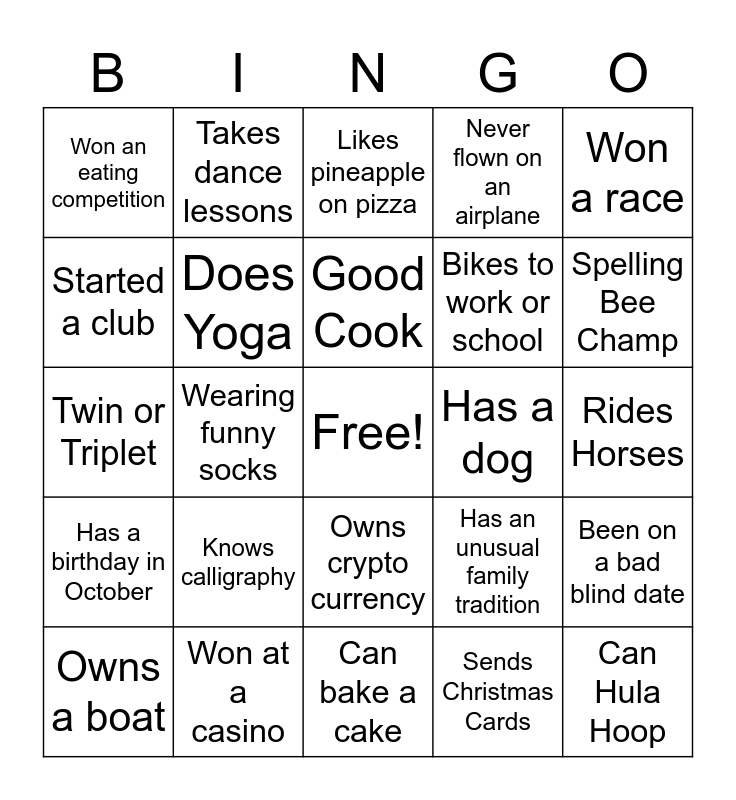 | B | I | N | G | O |
|---|---|---|---|---|
| Won an eating competition | Takes dance lessons | Likes pineapple on pizza | Never flown on an airplane | Won a race |
| Started a club | Does Yoga | Good Cook | Bikes to work or school | Spelling Bee Champ |
| Twin or Triplet | Wearing funny socks | Free! | Has a dog | Rides Horses |
| Has a birthday in October | Knows calligraphy | Owns crypto currency | Has an unusual family tradition | Been on a bad blind date |
| Owns a boat | Won at a casino | Can bake a cake | Sends Christmas Cards | Can Hula Hoop |